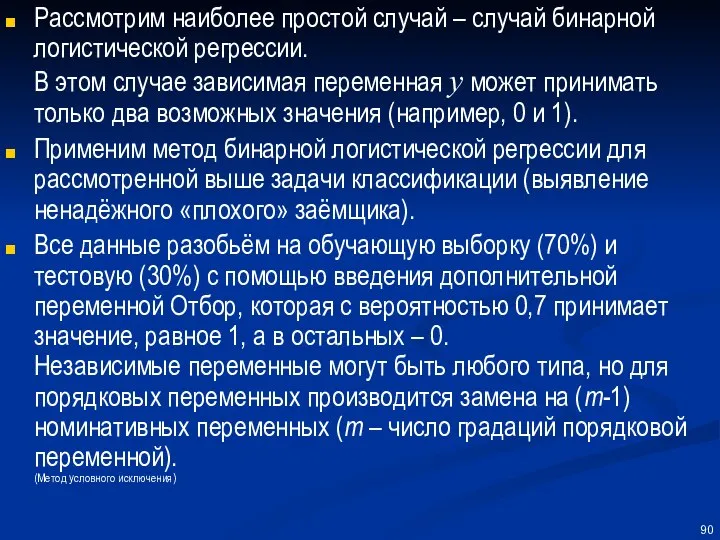 Рассмотрим наиболее простой случай – случай бинарной логистической регрессии.

В этом случае зависимая переменная $y$ может принимать только два возможных значения (например, 0 и 1).

Применим метод бинарной логистической регрессии для рассмотренной выше задачи классификации (выявление ненадёжного «плохого» заёмщика).

Все данные разобьём на обучающую выборку (70%) и тестовую (30%) с помощью введения дополнительной переменной Отбор, которая с вероятностью 0,7 принимает значение, равное 1, а в остальных – 0.

Независимые переменные могут быть любого типа, но для порядковых переменных производится замена на ($m$-1) номинативных переменных ($m$ – число градаций порядковой переменной).

(Метод условного исключения)

90